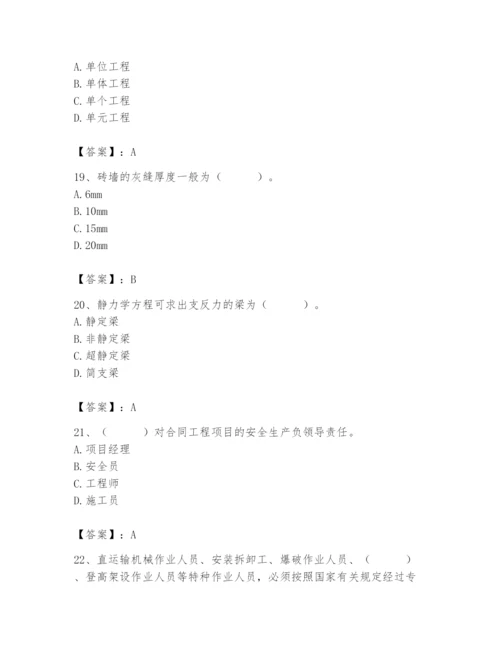 A. 单位工程
B. 单体工程
C. 单个工程
D. 单元工程

【答案】：A

19、砖墙的灰缝厚度一般为（　　）。
A. 6mm
B. 10mm
C. 15mm
D. 20mm

【答案】：B

20、静力学方程可求出支反力的梁为（　　）。
A. 静定梁
B. 非静定梁
C. 超静定梁
D. 简支梁

【答案】：A

21、（　　）对合同工程项目的安全生产负领导责任。
A. 项目经理
B. 安全员
C. 工程师
D. 施工员

【答案】：A

22、直运输机械作业人员、安装拆卸工、爆破作业人员、（　　）、登高架设作业人员等特种作业人员，必须按照国家有关规定经过专